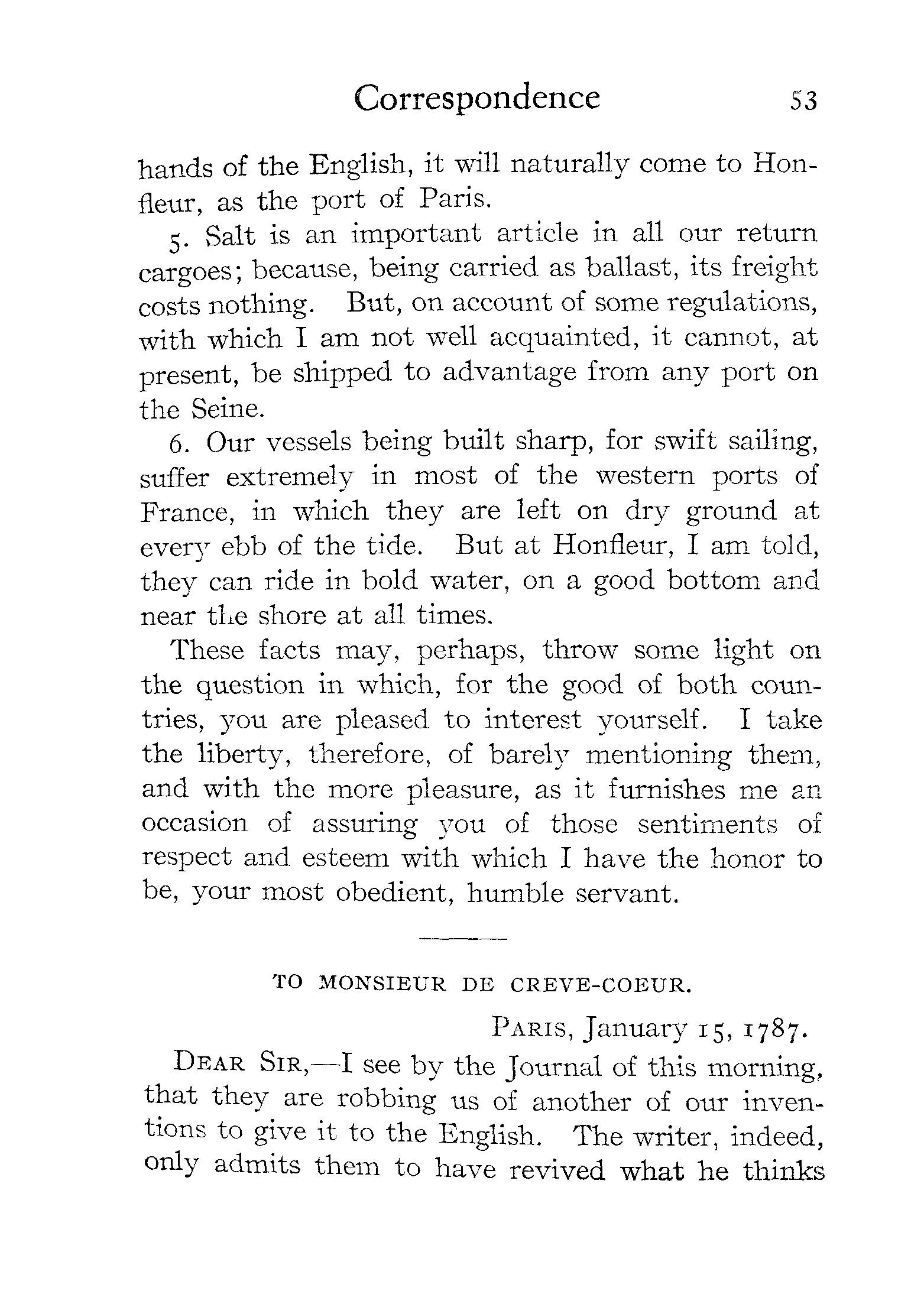 Correspondence 53

hands of the English, it will naturally come to Honfleur, as the port of Paris.

5. Salt is an important article in all our return cargoes; because, being carried as ballast, its freight costs nothing. But, on account of some regulations, with which I am not well acquainted, it cannot, at present, be shipped to advantage from any port on the Seine.

6. Our vessels being built sharp, for swift sailing, suffer extremely in most of the western ports of France, in which they are left on dry ground at every ebb of the tide. But at Honfleur, I am told, they can ride in bold water, on a good bottom and near the shore at all times.

These facts may, perhaps, throw some light on the question in which, for the good of both countries, you are pleased to interest yourself. I take the liberty, therefore, of barely mentioning them, and with the more pleasure, as it furnishes me an occasion of assuring you of those sentiments of respect and esteem with which I have the honor to be, your most obedient, humble servant.

TO MONSIEUR DE CREVE-COEUR.

PARIS, January 15, 1787.

DEAR SIR,—I see by the Journal of this morning, that they are robbing us of another of our inventions to give it to the English. The writer, indeed, only admits them to have revived what he thinks